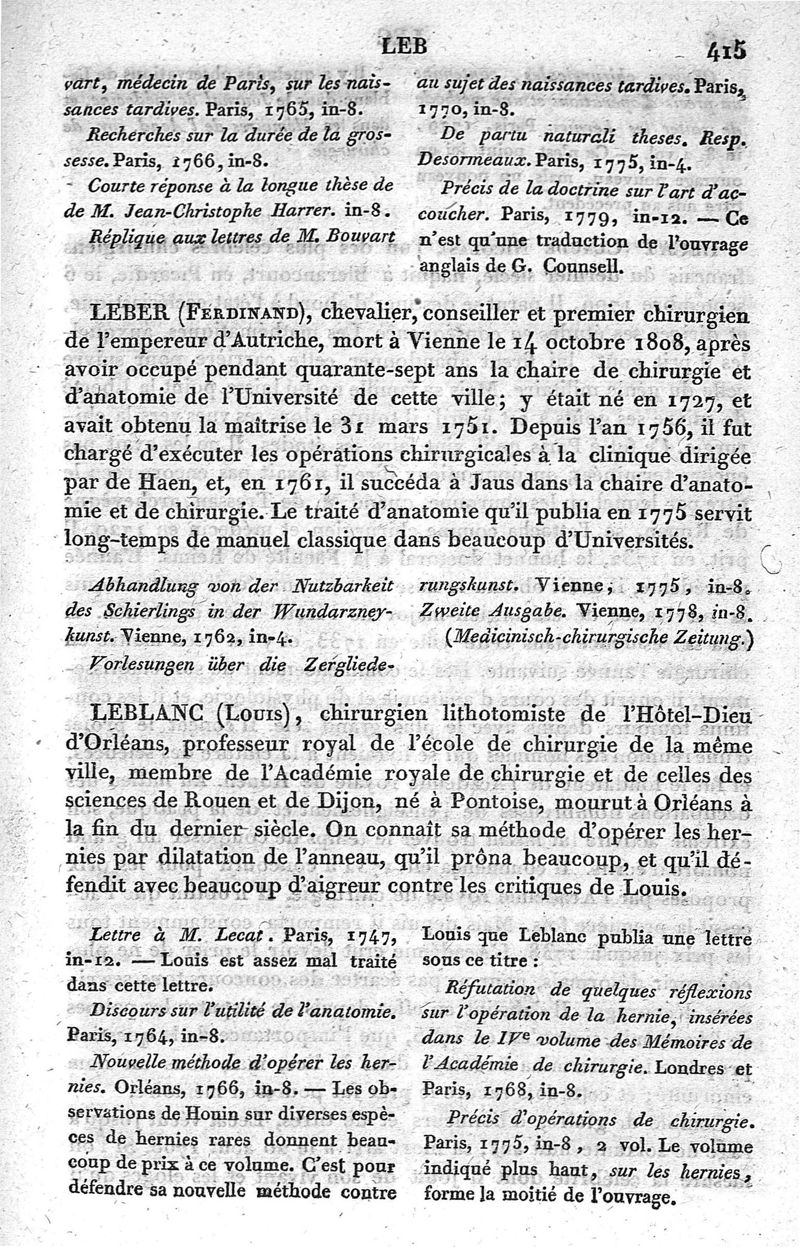 LEB 415

vart, médecin de Paris, sur les naissances tardives. Paris, 1765, in-8.

Recherches sur la durée de la grossesse. Paris, 1766, in-8.

Courte réponse à la longue thèse de de M. Jean-Christophe Harrer. in-8.

Réplique aux lettres de M. Bouvart au sujet des naissances tardives. Paris, 1770, in-8.

De partu naturali theses. Resp. Desormeaux. Paris, 1775, in-4.

Précis de la doctrine sur l'art d'accoucher. Paris, 1779, in-12. — Ce n'est qu'une traduction de l'ouvrage anglais de G. Counsell.

LEBER (Ferdinand), chevalier, conseiller et premier chirurgien de l'empereur d'Autriche, mort à Vienne le 14 octobre 1808, après avoir occupé pendant quarante-sept ans la chaire de chirurgie et d'anatomie de l'Université de cette ville; y était né en 1727, et avait obtenu la maîtrise le 31 mars 1751. Depuis l'an 1756, il fut chargé d'exécuter les opérations chirurgicales à la clinique dirigée par de Haen, et, en 1761, il succéda à Jaus dans la chaire d'anatomie et de chirurgie. Le traité d'anatomie qu'il publia en 1775 servit long-temps de manuel classique dans beaucoup d'Universités.

Abhandlung von der Nutzbarkeit des Schierlings in der Wundarzneykunst. Vienne, 1762, in-4.

Vorlesungen über die Zergliederungskunst. Vienne, 1775, in-8. Zweite Ausgabe. Vienne, 1778, in-8. (Medicinisch-chirurgische Zeitung.)

LEBLANC (Louis), chirurgien lithotomiste de l'Hôtel-Dieu d'Orléans, professeur royal de l'école de chirurgie de la même ville, membre de l'Académie royale de chirurgie et de celles des sciences de Rouen et de Dijon, né à Pontoise, mourut à Orléans à la fin du dernier siècle. On connaît sa méthode d'opérer les hernies par dilatation de l'anneau, qu'il prôna beaucoup, et qu'il défendit avec beaucoup d'aigreur contre les critiques de Louis.

Lettre à M. Lecat. Paris, 1747, in-12. — Louis est assez mal traité dans cette lettre.

Discours sur l'utilité de l'anatomie. Paris, 1764, in-8.

Nouvelle méthode d'opérer les hernies. Orléans, 1766, in-8. — Les observations de Honin sur diverses espèces de hernies rares donnent beaucoup de prix à ce volume. C'est pour défendre sa nouvelle méthode contre Louis que Leblanc publia une lettre sous ce titre :

Réfutation de quelques réflexions sur l'opération de la hernie, insérées dans le IVe volume des Mémoires de l'Académie de chirurgie. Londres et Paris, 1768, in-8.

Précis d'opérations de chirurgie. Paris, 1775, in-8, 2 vol. Le volume indiqué plus haut, sur les hernies, forme la moitié de l'ouvrage.